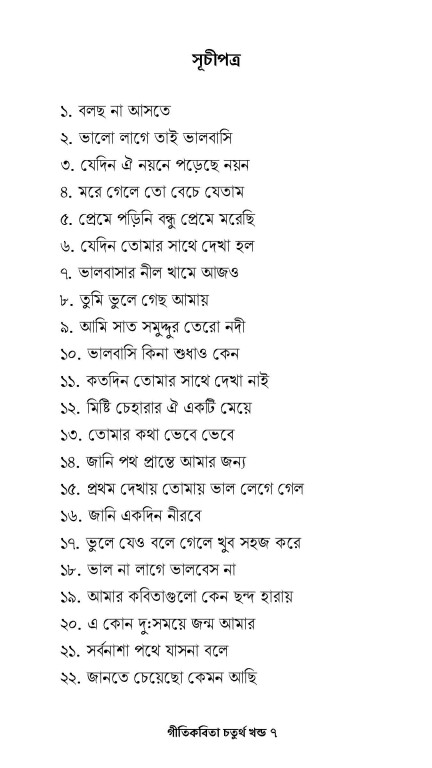 সূচীপত্র

১. বলছ না আসতে
২. ভালো লাগে তাই ভালবাসি
৩. যেদিন ঐ নয়নে পড়েছে নয়ন
৪. মরে গেলে তো বেচে যেতাম
৫. প্রেমে পড়িনি বন্ধু প্রেমে মরেছি
৬. যেদিন তোমার সাথে দেখা হল
৭. ভালবাসার নীল খামে আজও
৮. তুমি ভুলে গেছ আমায়
৯. আমি সাত সমুদ্দুর তেরো নদী
১০. ভালবাসি কিনা শুধাও কেন
১১. কতদিন তোমার সাথে দেখা নাই
১২. মিষ্টি চেহারার ঐ একটি মেয়ে
১৩. তোমার কথা ভেবে ভেবে
১৪. জানি পথ প্রান্তে আমার জন্য
১৫. প্রথম দেখায় তোমায় ভাল লেগে গেল
১৬. জানি একদিন নীরবে
১৭. ভুলে যেও বলে গেলে খুব সহজ করে
১৮. ভাল না লাগে ভালবেস না
১৯. আমার কবিতাগুলো কেন ছন্দ হারায়
২০. এ কোন দু:সময়ে জন্ম আমার
২১. সর্বনাশা পথে যাসনা বলে
২২. জানতে চেয়েছো কেমন আছি

গীতিকবিতা চতুর্থ খন্ড ৭